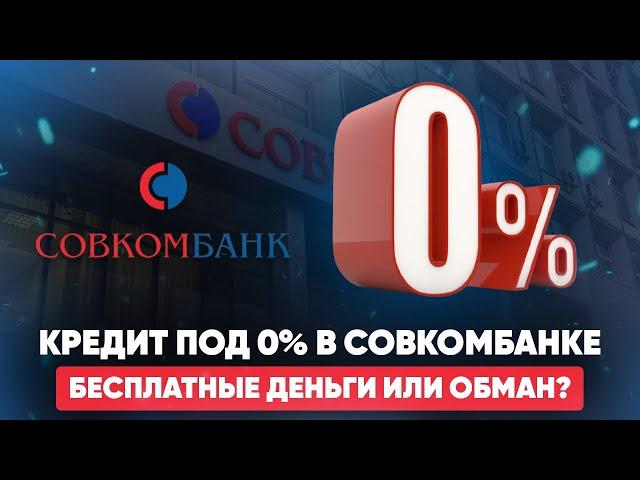 СОВ

СОВКОМБАНК

0%

КРЕДИТ ПОД 0% В СОВКОМБАНКЕ

БЕСПЛАТНЫЕ ДЕНЬГИ ИЛИ ОБМАН?